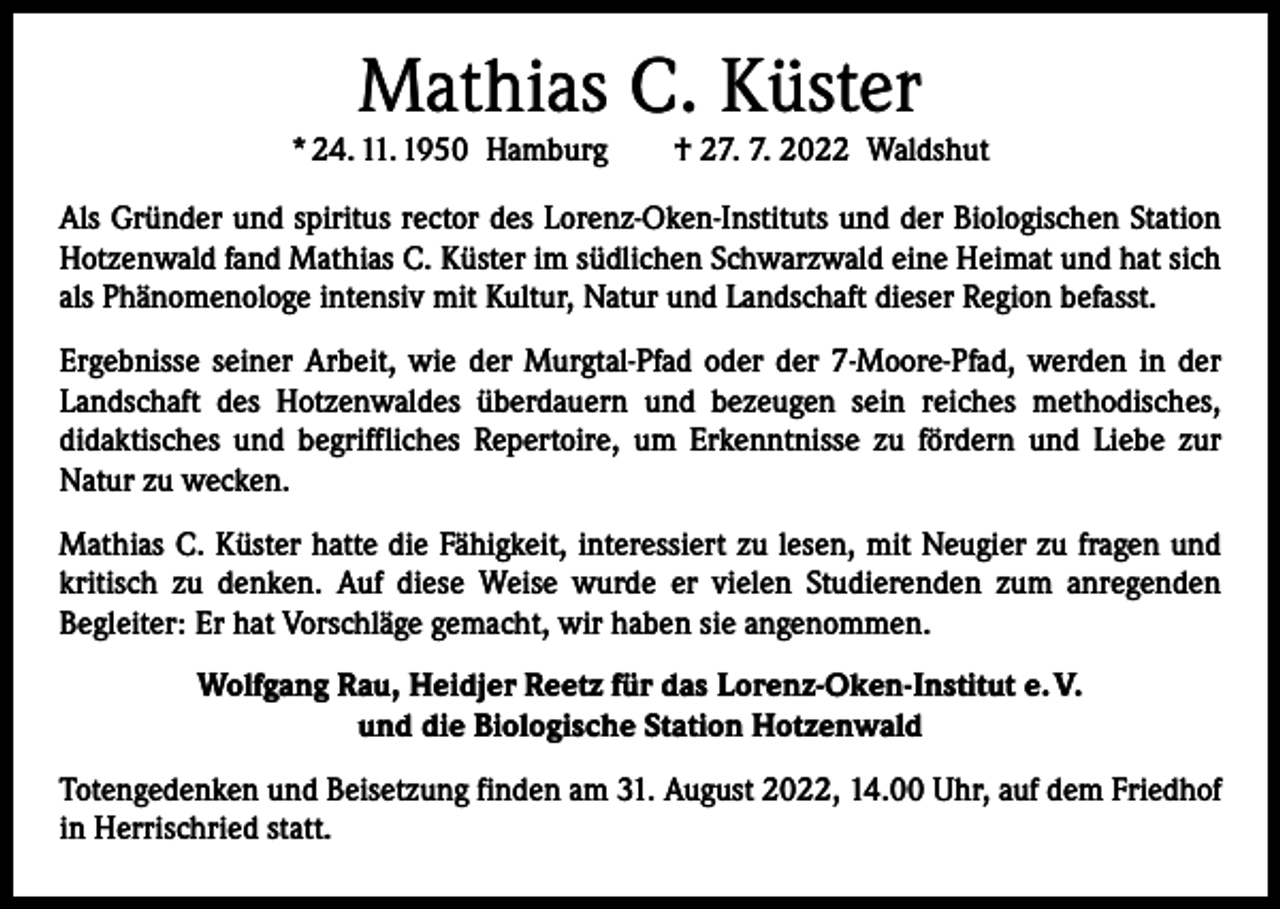 Mathias C. Küster

* 24. 11. 1950 Hamburg † 27. 7. 2022 Waldshut

Als Gründer und spiritus rector des Lorenz-Oken-Instituts und der Biologischen Station Hotzenwald fand Mathias C. Küster im südlichen Schwarzwald eine Heimat und hat sich als Phänomenologe intensiv mit Kultur, Natur und Landschaft dieser Region befasst.

Ergebnisse seiner Arbeit, wie der Murgtal-Pfad oder der 7-Moore-Pfad, werden in der Landschaft des Hotzenwaldes überdauern und bezeugen sein reiches methodisches, didaktisches und begriffliches Repertoire, um Erkenntnisse zu fördern und Liebe zur Natur zu wecken.

Mathias C. Küster hatte die Fähigkeit, interessiert zu lesen, mit Neugier zu fragen und kritisch zu denken. Auf diese Weise wurde er vielen Studierenden zum anregenden Begleiter: Er hat Vorschläge gemacht, wir haben sie angenommen.

Wolfgang Rau, Heidjer Reetz für das Lorenz-Oken-Institut e. V.
und die Biologische Station Hotzenwald

Totengedenken und Beisetzung finden am 31. August 2022, 14.00 Uhr, auf dem Friedhof in Herrischried statt.